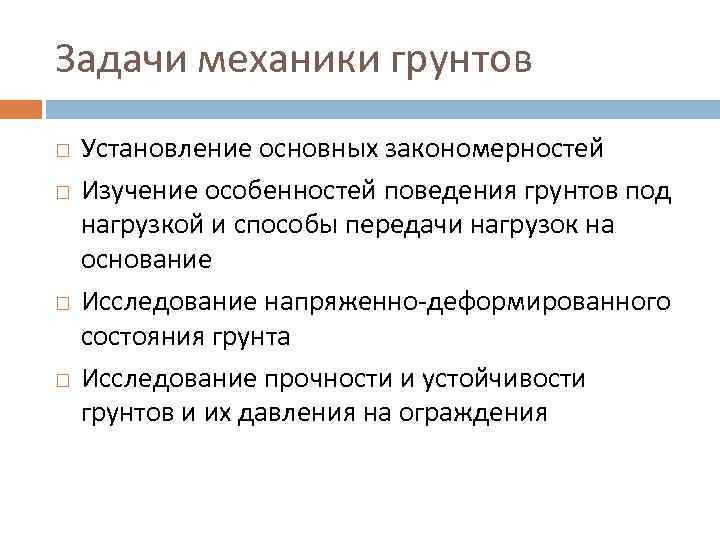 Задачи механики грунтов

□ Установление основных закономерностей

□ Изучение особенностей поведения грунтов под нагрузкой и способы передачи нагрузок на основание

□ Исследование напряженно-деформированного состояния грунта

□ Исследование прочности и устойчивости грунтов и их давления на ограждения